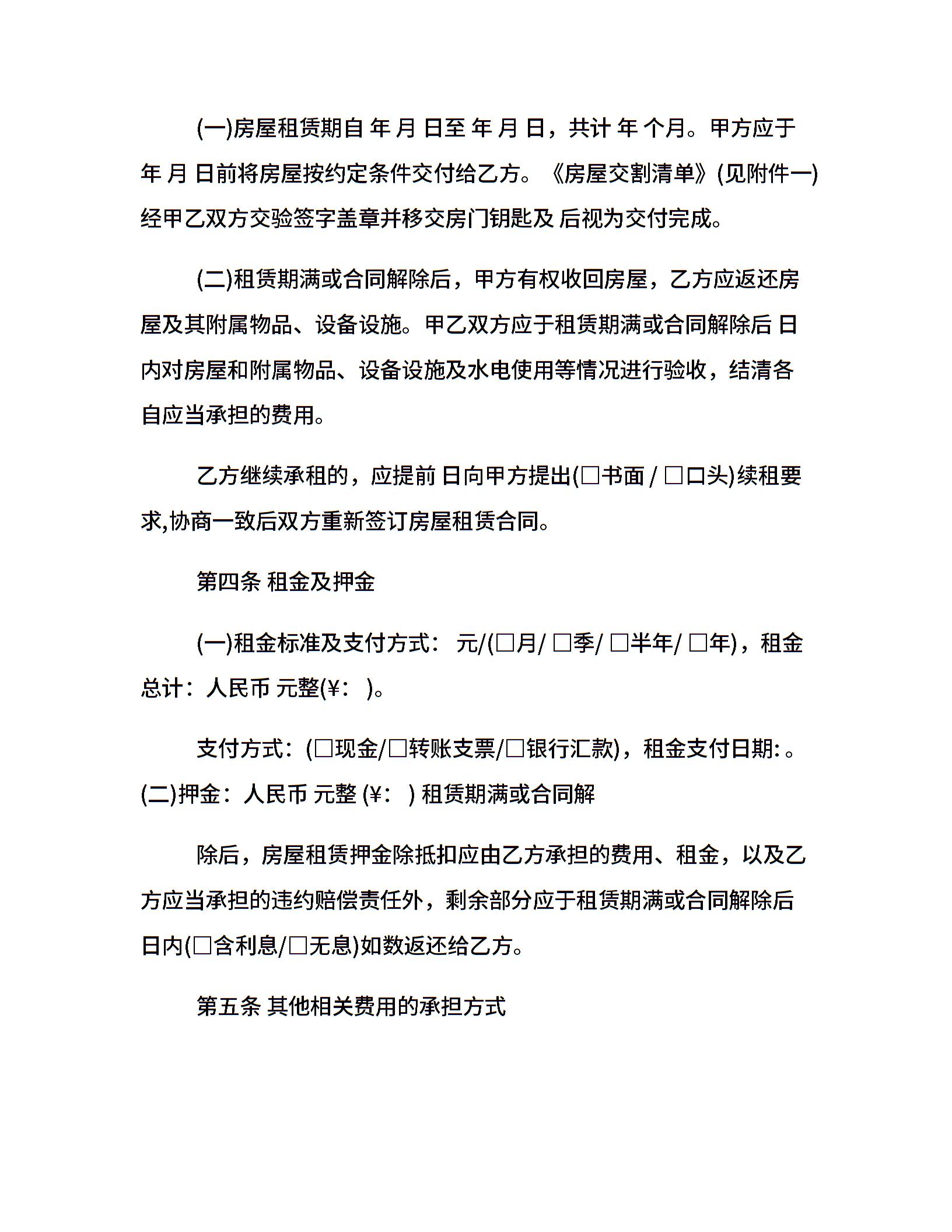 (一)房屋租赁期自 年 月 日至 年 月 日，共计 年 个月。甲方应于 年 月 日前将房屋按约定条件交付给乙方。《房屋交割清单》(见附件一)经甲乙双方交验签字盖章并移交房门钥匙及 后视为交付完成。

(二)租赁期满或合同解除后，甲方有权收回房屋，乙方应返还房屋及其附属物品、设备设施。甲乙双方应于租赁期满或合同解除后 日内对房屋和附属物品、设备设施及水电使用等情况进行验收，结清各自应当承担的费用。

乙方继续承租的，应提前 日向甲方提出(□书面 / □口头)续租要求,协商一致后双方重新签订房屋租赁合同。

第四条 租金及押金

(一)租金标准及支付方式： 元/(□月/ □季/ □半年/ □年)，租金总计：人民币 元整(¥： )。

支付方式：(□现金/□转账支票/□银行汇款)，租金支付日期: 。(二)押金：人民币 元整 (¥： ) 租赁期满或合同解

除后，房屋租赁押金除抵扣应由乙方承担的费用、租金，以及乙方应当承担的违约赔偿责任外，剩余部分应于租赁期满或合同解除后 日内(□含利息/□无息)如数返还给乙方。

第五条 其他相关费用的承担方式